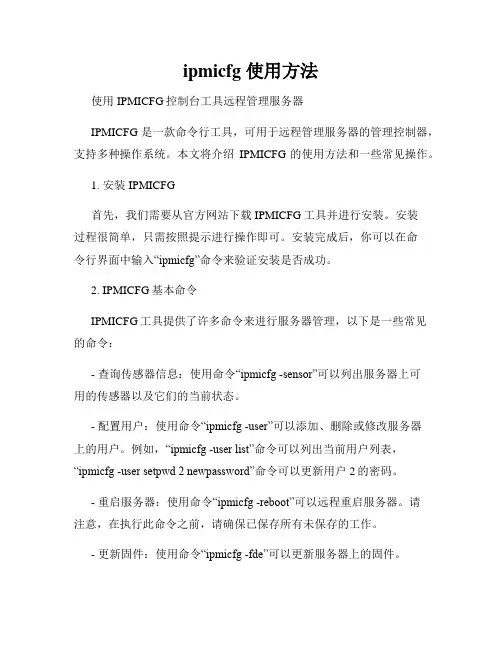 ipmicfg 使用方法

使用 IPMICFG 控制台工具远程管理服务器

IPMICFG 是一款命令行工具，可用于远程管理服务器的管理控制器，支持多种操作系统。本文将介绍 IPMICFG 的使用方法和一些常见操作。

1. 安装 IPMICFG

首先，我们需要从官方网站下载 IPMICFG 工具并进行安装。安装过程很简单，只需按照提示进行操作即可。安装完成后，你可以在命令行界面中输入“ipmicfg”命令来验证安装是否成功。

2. IPMICFG 基本命令

IPMICFG 工具提供了许多命令来进行服务器管理，以下是一些常见的命令：

- 查询传感器信息：使用命令“ipmicfg -sensor”可以列出服务器上可用的传感器以及它们的当前状态。

- 配置用户：使用命令“ipmicfg -user”可以添加、删除或修改服务器上的用户。例如，“ipmicfg -user list”命令可以列出当前用户列表，“ipmicfg -user setpwd 2 newpassword”命令可以更新用户 2 的密码。

- 重启服务器：使用命令“ipmicfg -reboot”可以远程重启服务器。请注意，在执行此命令之前，请确保已保存所有未保存的工作。

- 更新固件：使用命令“ipmicfg -fde”可以更新服务器上的固件。